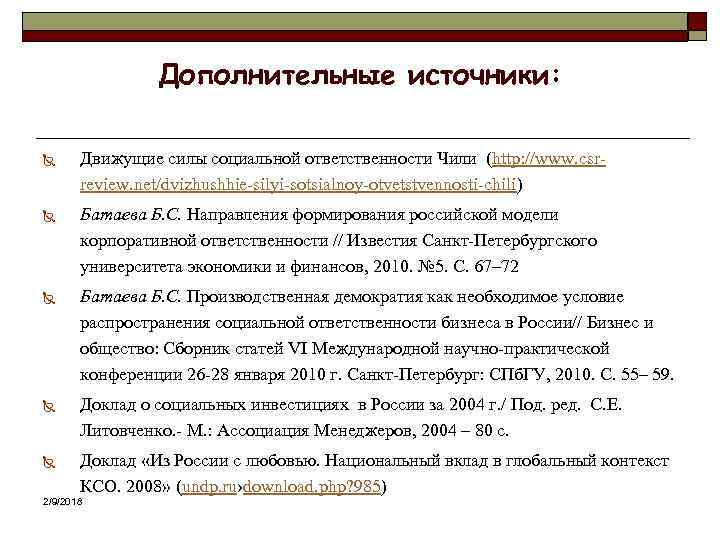 Дополнительные источники:

Движущие силы социальной ответственности Чили (http://www.csr-review.net/dvizhushhie-silyi-sotsialnoy-otvetstvennosti-chili)

Батаева Б.С. Направления формирования российской модели корпоративной ответственности // Известия Санкт-Петербургского университета экономики и финансов, 2010. №5. С. 67–72

Батаева Б.С. Производственная демократия как необходимое условие распространения социальной ответственности бизнеса в России// Бизнес и общество: Сборник статей VI Международной научно-практической конференции 26-28 января 2010 г. Санкт-Петербург: СПбГУ, 2010. С. 55– 59.

Доклад о социальных инвестициях в России за 2004 г./ Под. ред. С.Е. Литовченко.- М.: Ассоциация Менеджеров, 2004 – 80 с.

Доклад «Из России с любовью. Национальный вклад в глобальный контекст КСО. 2008» (undp.ru›download.php?985)

2/9/2018